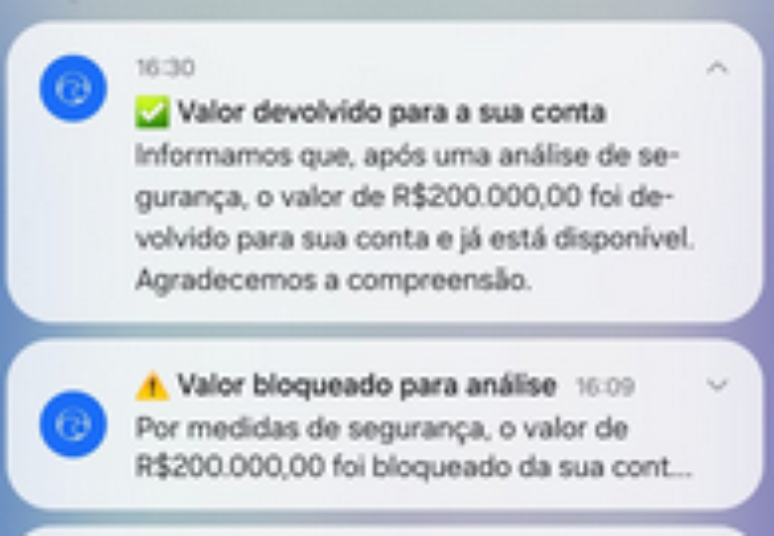 16:30

✅ Valor devolvido para a sua conta
Informamos que, após uma análise de segurança, o valor de R$200.000,00 foi devolvido para sua conta e já está disponível. Agradecemos a compreensão.

⚠️ Valor bloqueado para análise 16:09
Por medidas de segurança, o valor de R$200.000,00 foi bloqueado da sua cont...